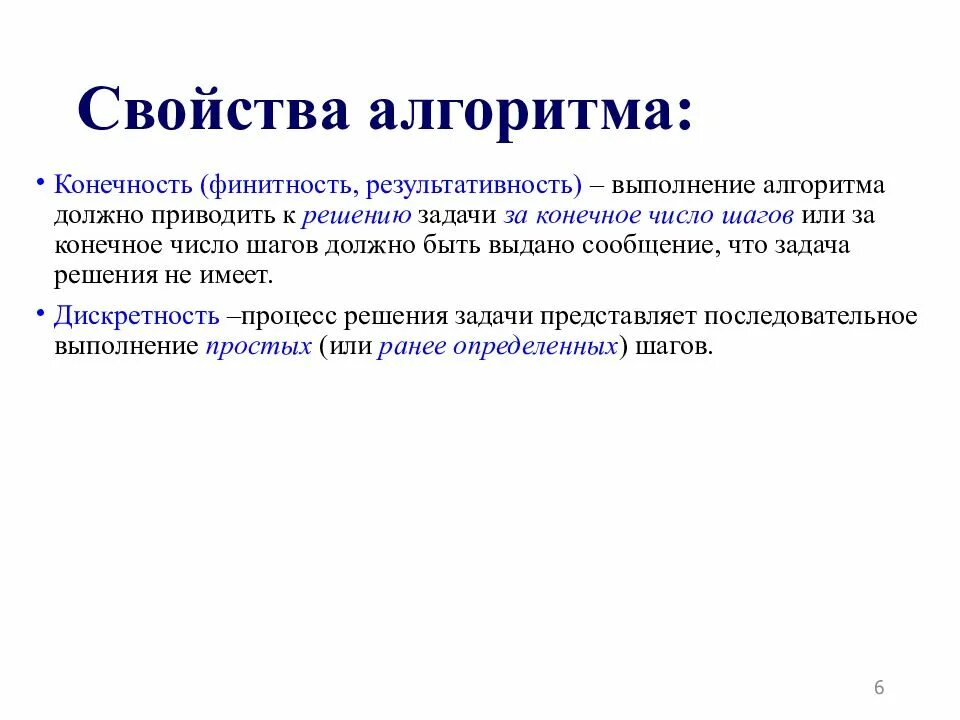 Свойства алгоритма:

• Конечность (финитность, результативность) – выполнение алгоритма должно приводить к решению задачи за конечное число шагов или за конечное число шагов должно быть выдано сообщение, что задача решения не имеет.

• Дискретность –процесс решения задачи представляет последовательное выполнение простых (или ранее определенных) шагов.

6